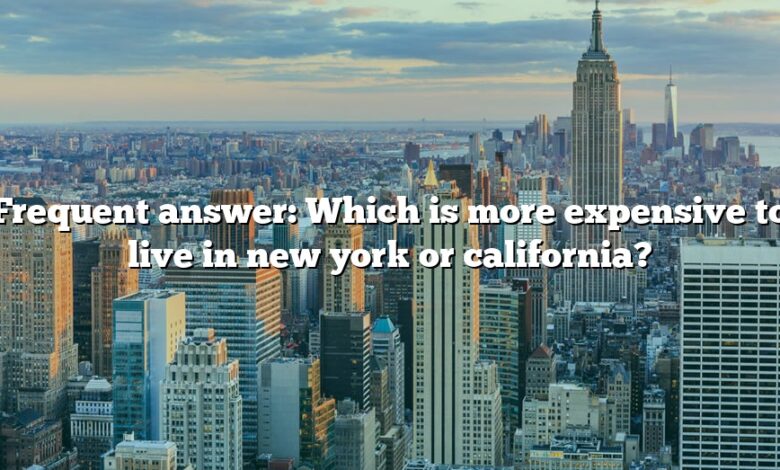 Frequent answer: Which is more expensive to live in new york or california?